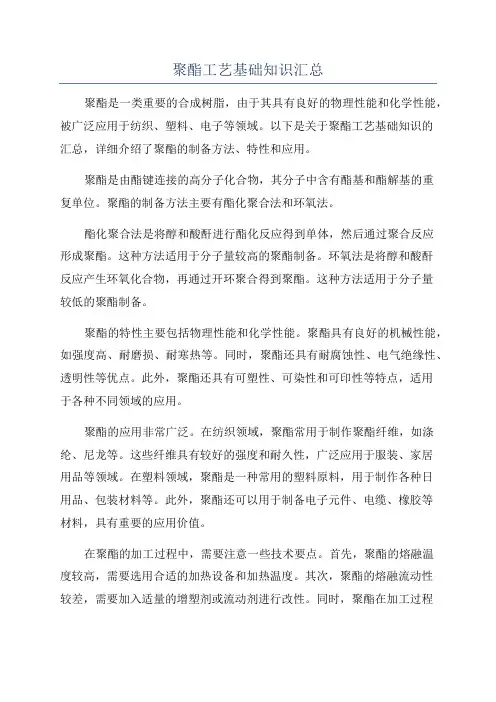 聚酯工艺基础知识汇总

聚酯是一类重要的合成树脂，由于其具有良好的物理性能和化学性能，被广泛应用于纺织、塑料、电子等领域。以下是关于聚酯工艺基础知识的汇总，详细介绍了聚酯的制备方法、特性和应用。

聚酯是由酯键连接的高分子化合物，其分子中含有酯基和酯解基的重复单位。聚酯的制备方法主要有酯化聚合法和环氧法。

酯化聚合法是将醇和酸酐进行酯化反应得到单体，然后通过聚合反应形成聚酯。这种方法适用于分子量较高的聚酯制备。环氧法是将醇和酸酐反应产生环氧化合物，再通过开环聚合得到聚酯。这种方法适用于分子量较低的聚酯制备。

聚酯的特性主要包括物理性能和化学性能。聚酯具有良好的机械性能，如强度高、耐磨损、耐寒热等。同时，聚酯还具有耐腐蚀性、电气绝缘性、透明性等优点。此外，聚酯还具有可塑性、可染性和可印性等特点，适用于各种不同领域的应用。

聚酯的应用非常广泛。在纺织领域，聚酯常用于制作聚酯纤维，如涤纶、尼龙等。这些纤维具有较好的强度和耐久性，广泛应用于服装、家居用品等领域。在塑料领域，聚酯是一种常用的塑料原料，用于制作各种日用品、包装材料等。此外，聚酯还可以用于制备电子元件、电缆、橡胶等材料，具有重要的应用价值。

在聚酯的加工过程中，需要注意一些技术要点。首先，聚酯的熔融温度较高，需要选用合适的加热设备和加热温度。其次，聚酯的熔融流动性较差，需要加入适量的增塑剂或流动剂进行改性。同时，聚酯在加工过程